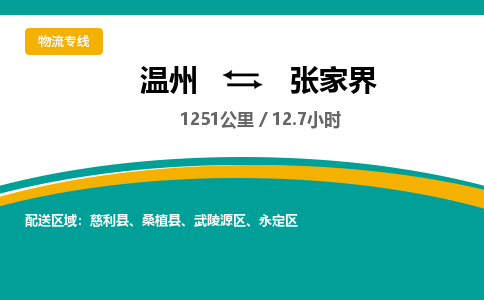 物流专线

温州 ⇆ 张家界

1251公里 / 12.7小时

配送区域：慈利县、桑植县、武陵源区、永定区